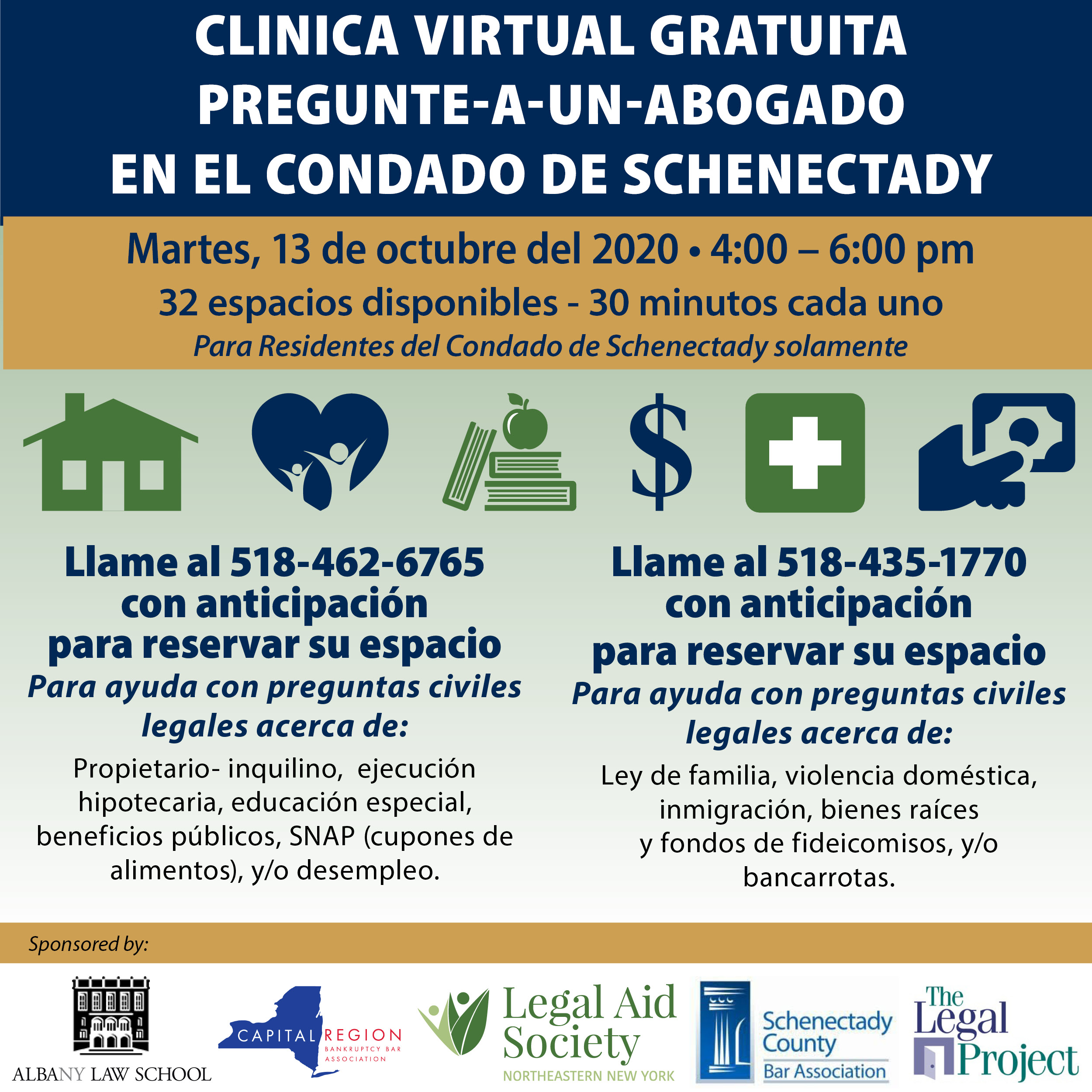 CLINICA VIRTUAL GRATUITA
PREGUNTE-A-UN-ABOGADO
EN EL CONDADO DE SCHENECTADY

Martes, 13 de octubre del 2020 • 4:00 – 6:00 pm
32 espacios disponibles - 30 minutos cada uno
Para Residentes del Condado de Schenectady solamente

$

Llame al 518-462-6765 con anticipación para reservar su espacio
Para ayuda con preguntas civiles legales acerca de:
Propietario- inquilino, ejecución hipotecaria, educación especial, beneficios públicos, SNAP (cupones de alimentos), y/o desempleo.

Llame al 518-435-1770 con anticipación para reservar su espacio
Para ayuda con preguntas civiles legales acerca de:
Ley de familia, violencia doméstica, inmigración, bienes raíces y fondos de fideicomisos, y/o bancarrotas.

Sponsored by:

ALBANY LAW SCHOOL

CAPITAL REGION
BANKRUPTCY BAR ASSOCIATION

Legal Aid Society
NORTHEASTERN NEW YORK

Schenectady County Bar Association

The Legal Project